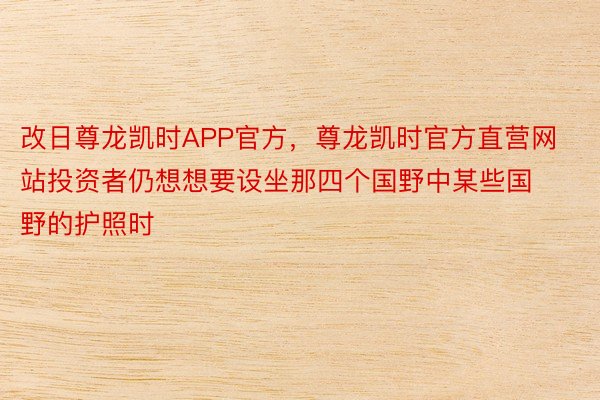 改日尊龙凯时APP官方，尊龙凯时官方直营网站投资者仍想想要设坐那四个国野中某些国野的护照时